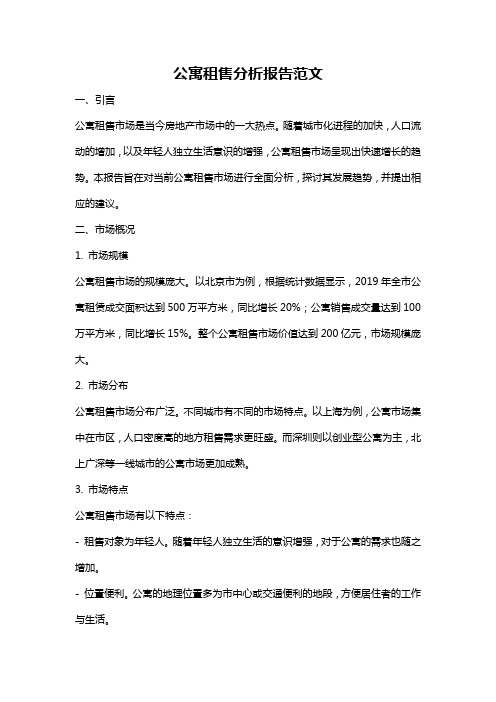 公寓租售分析报告范文

一、引言

公寓租售市场是当今房地产市场中的一大热点。随着城市化进程的加快，人口流动的增加，以及年轻人独立生活意识的增强，公寓租售市场呈现出快速增长的趋势。本报告旨在对当前公寓租售市场进行全面分析，探讨其发展趋势，并提出相应的建议。

二、市场概况

1. 市场规模

公寓租售市场的规模庞大。以北京市为例，根据统计数据显示，2019 年全市公寓租赁成交面积达到 500 万平方米，同比增长 20%；公寓销售成交量达到 100 万平方米，同比增长 15%。整个公寓租售市场价值达到 200 亿元，市场规模庞大。

2. 市场分布

公寓租售市场分布广泛。不同城市有不同的市场特点。以上海为例，公寓市场集中在市区，人口密度高的地方租售需求更旺盛。而深圳则以创业型公寓为主，北上广深等一线城市的公寓市场更加成熟。

3. 市场特点

公寓租售市场有以下特点：

- 租售对象为年轻人。随着年轻人独立生活的意识增强，对于公寓的需求也随之增加。

- 位置便利。公寓的地理位置多为市中心或交通便利的地段，方便居住者的工作与生活。